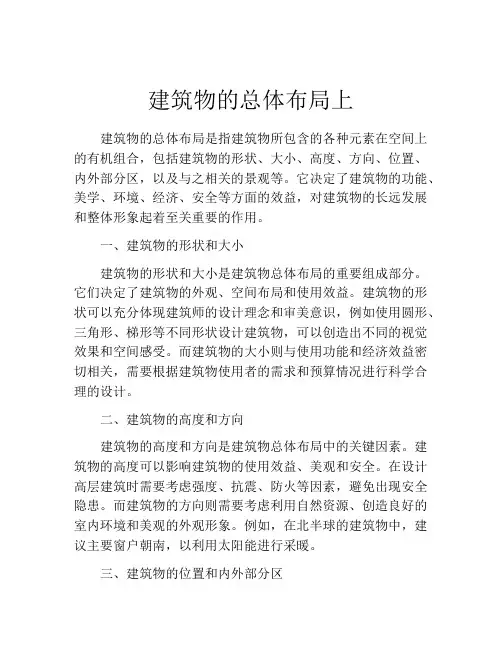 建筑物的总体布局上

建筑物的总体布局是指建筑物所包含的各种元素在空间上的有机组合，包括建筑物的形状、大小、高度、方向、位置、内外部分区，以及与之相关的景观等。它决定了建筑物的功能、美学、环境、经济、安全等方面的效益，对建筑物的长远发展和整体形象起着至关重要的作用。

一、建筑物的形状和大小

建筑物的形状和大小是建筑物总体布局的重要组成部分。它们决定了建筑物的外观、空间布局和使用效益。建筑物的形状可以充分体现建筑师的设计理念和审美意识，例如使用圆形、三角形、梯形等不同形状设计建筑物，可以创造出不同的视觉效果和空间感受。而建筑物的大小则与使用功能和经济效益密切相关，需要根据建筑物使用者的需求和预算情况进行科学合理的设计。

二、建筑物的高度和方向

建筑物的高度和方向是建筑物总体布局中的关键因素。建筑物的高度可以影响建筑物的使用效益、美观和安全。在设计高层建筑时需要考虑强度、抗震、防火等因素，避免出现安全隐患。而建筑物的方向则需要考虑利用自然资源、创造良好的室内环境和美观的外观形象。例如，在北半球的建筑物中，建议主要窗户朝南，以利用太阳能进行采暖。

三、建筑物的位置和内外部分区